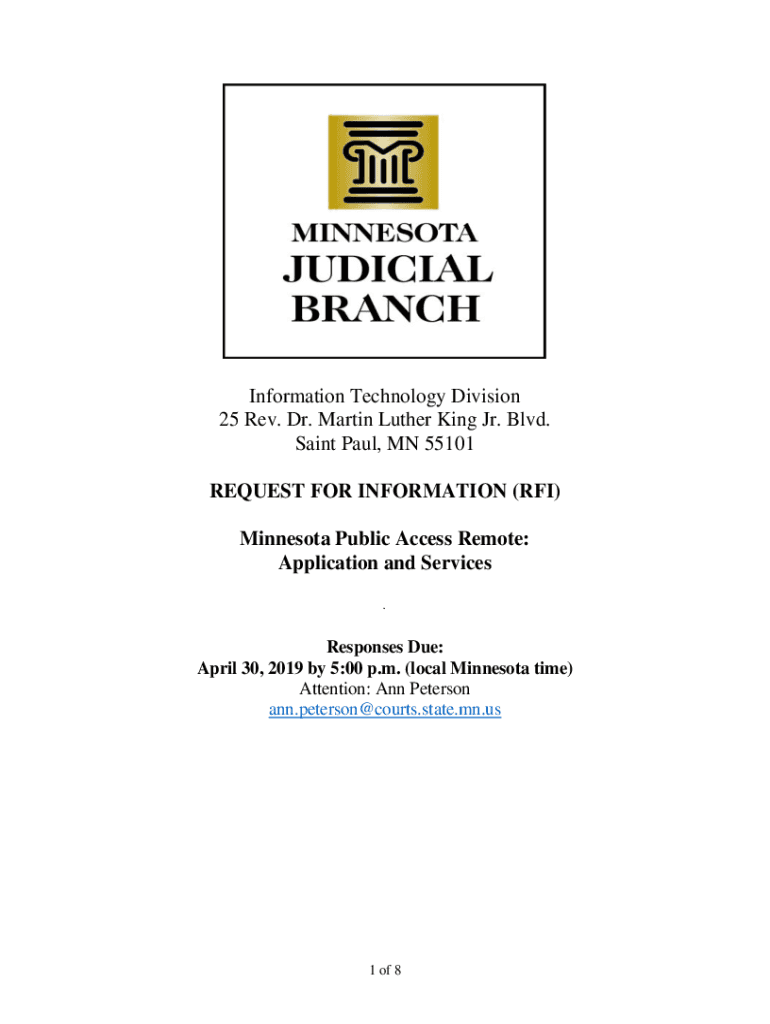 MINNESOTA
JUDICIAL
BRANCH

Information Technology Division
25 Rev. Dr. Martin Luther King Jr. Blvd.
Saint Paul, MN 55101

REQUEST FOR INFORMATION (RFI)

Minnesota Public Access Remote:
Application and Services

.

Responses Due:
April 30, 2019 by 5:00 p.m. (local Minnesota time)
Attention: Ann Peterson
ann.peterson@courts.state.mn.us

1 of 8